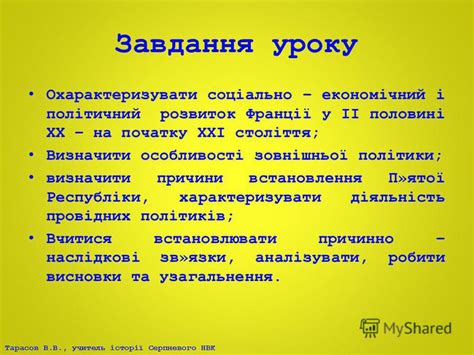 Завдання уроку

• Охарактеризувати соціально – економічний і політичний розвиток Франції у ІІ половині ХХ – на початку ХХІ століття;

• Визначити особливості зовнішньої політики;

• визначити причини встановлення П»ятої Республіки, характеризувати діяльність провідних політиків;

• Вчитися встановлювати причинно – наслідкові зв»язки, аналізувати, робити висновки та узагальнення.

MyShared

Тарасов В.В., учитель історії Серпневого НВК